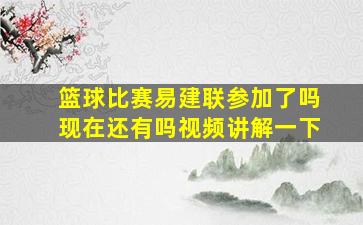 篮球比赛易建联参加了吗
现在还有吗视频讲解一下